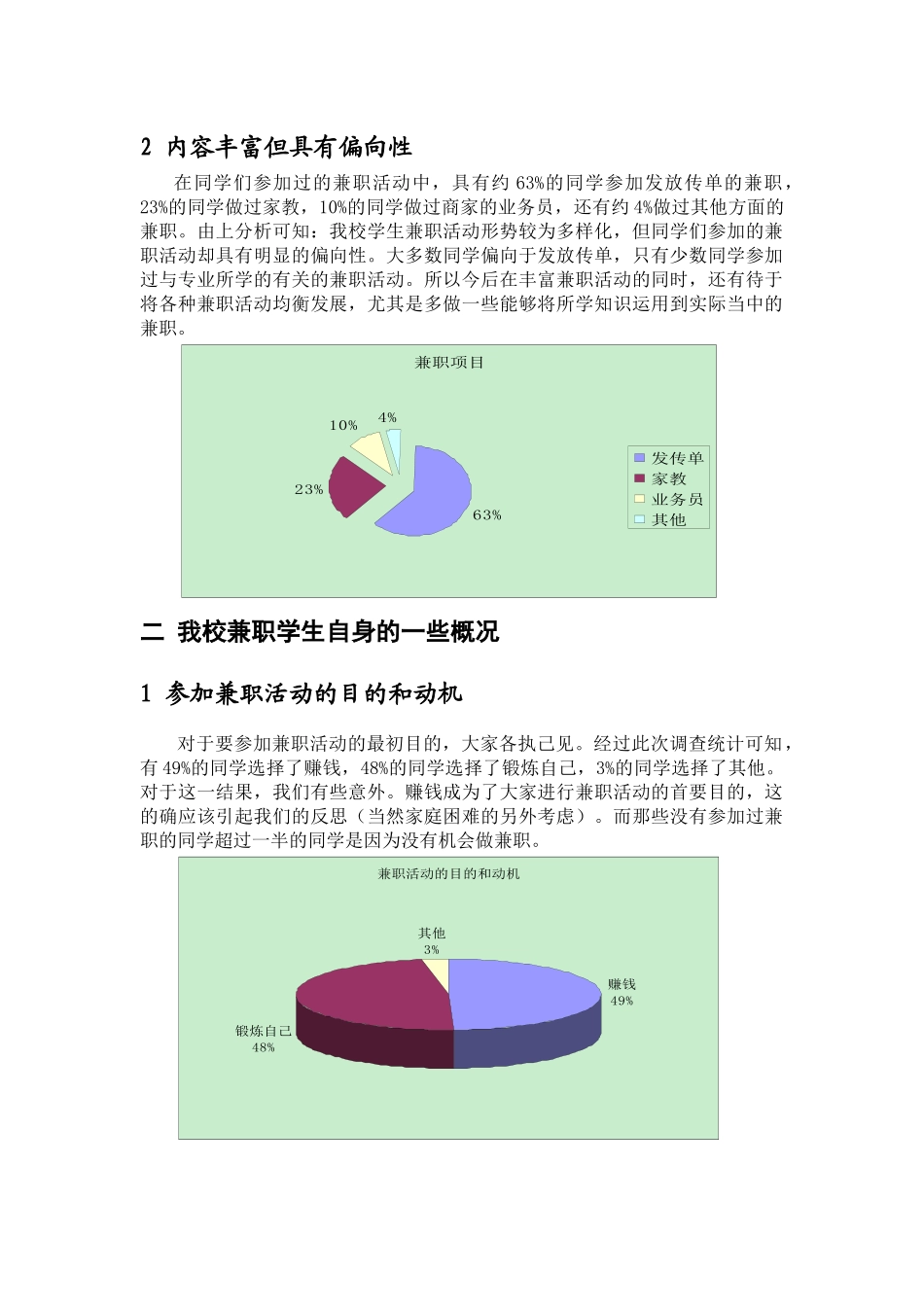 2 内容丰富但具有偏向性

在同学们参加过的兼职活动中，具有约 63%的同学参加发放传单的兼职，23%的同学做过家教，10%的同学做过商家的业务员，还有约 4%做过其他方面的兼职。由上分析可知：我校学生兼职活动形势较为多样化，但同学们参加的兼职活动却具有明显的偏向性。大多数同学偏向于发放传单，只有少数同学参加过与专业所学的有关的兼职活动。所以今后在丰富兼职活动的同时，还有待于将各种兼职活动均衡发展，尤其是多做一些能够将所学知识运用到实际当中的兼职。

兼职项目

10%
4%
23%
63%

发传单
家教
业务员
其他

二 我校兼职学生自身的一些概况

1 参加兼职活动的目的和动机

对于要参加兼职活动的最初目的，大家各执己见。经过此次调查统计可知，有 49%的同学选择了赚钱，48%的同学选择了锻炼自己，3%的同学选择了其他。对于这一结果，我们有些意外。赚钱成为了大家进行兼职活动的首要目的，这的确应该引起我们的反思（当然家庭困难的另外考虑）。而那些没有参加过兼职的同学超过一半的同学是因为没有机会做兼职。

兼职活动的目的和动机

其他
3%
赚钱
49%
锻炼自己
48%